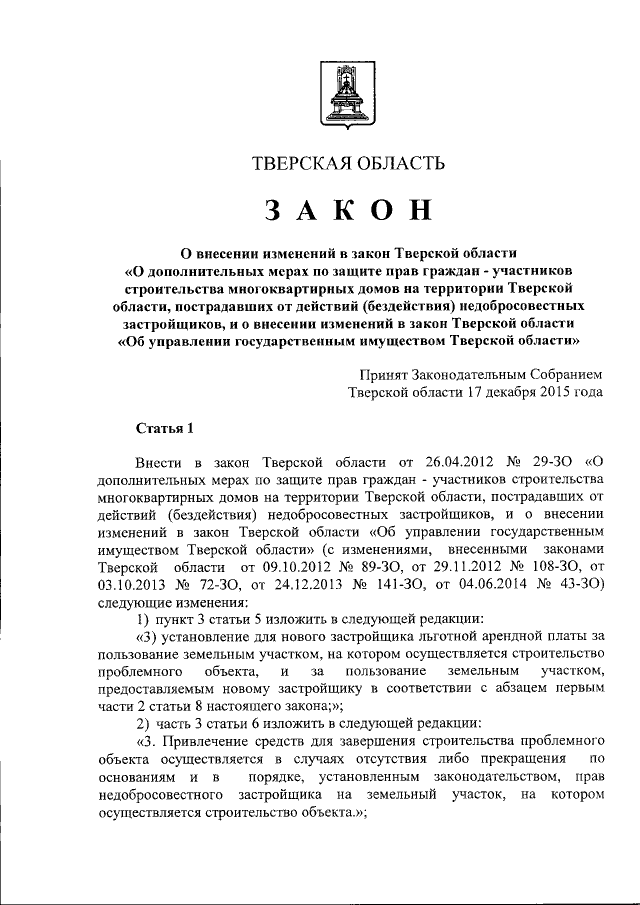 ТВЕРСКАЯ ОБЛАСТЬ

ЗАКОН

О внесении изменений в закон Тверской области «О дополнительных мерах по защите прав граждан - участников строительства многоквартирных домов на территории Тверской области, пострадавших от действий (бездействия) недобросовестных застройщиков, и о внесении изменений в закон Тверской области «Об управлении государственным имуществом Тверской области»

Принят Законодательным Собранием Тверской области 17 декабря 2015 года

Статья 1

Внести в закон Тверской области от 26.04.2012 № 29-ЗО «О дополнительных мерах по защите прав граждан - участников строительства многоквартирных домов на территории Тверской области, пострадавших от действий (бездействия) недобросовестных застройщиков, и о внесении изменений в закон Тверской области «Об управлении государственным имуществом Тверской области» (с изменениями, внесенными законами Тверской области от 09.10.2012 № 89-ЗО, от 29.11.2012 № 108-ЗО, от 03.10.2013 № 72-ЗО, от 24.12.2013 № 141-ЗО, от 04.06.2014 № 43-ЗО) следующие изменения:

1) пункт 3 статьи 5 изложить в следующей редакции:

«3) установление для нового застройщика льготной арендной платы за пользование земельным участком, на котором осуществляется строительство проблемного объекта, и за пользование земельным участком, предоставляемым новому застройщику в соответствии с абзацем первым части 2 статьи 8 настоящего закона;»;

2) часть 3 статьи 6 изложить в следующей редакции:

«3. Привлечение средств для завершения строительства проблемного объекта осуществляется в случаях отсутствия либо прекращения по основаниям и в порядке, установленным законодательством, прав недобросовестного застройщика на земельный участок, на котором осуществляется строительство объекта.»;